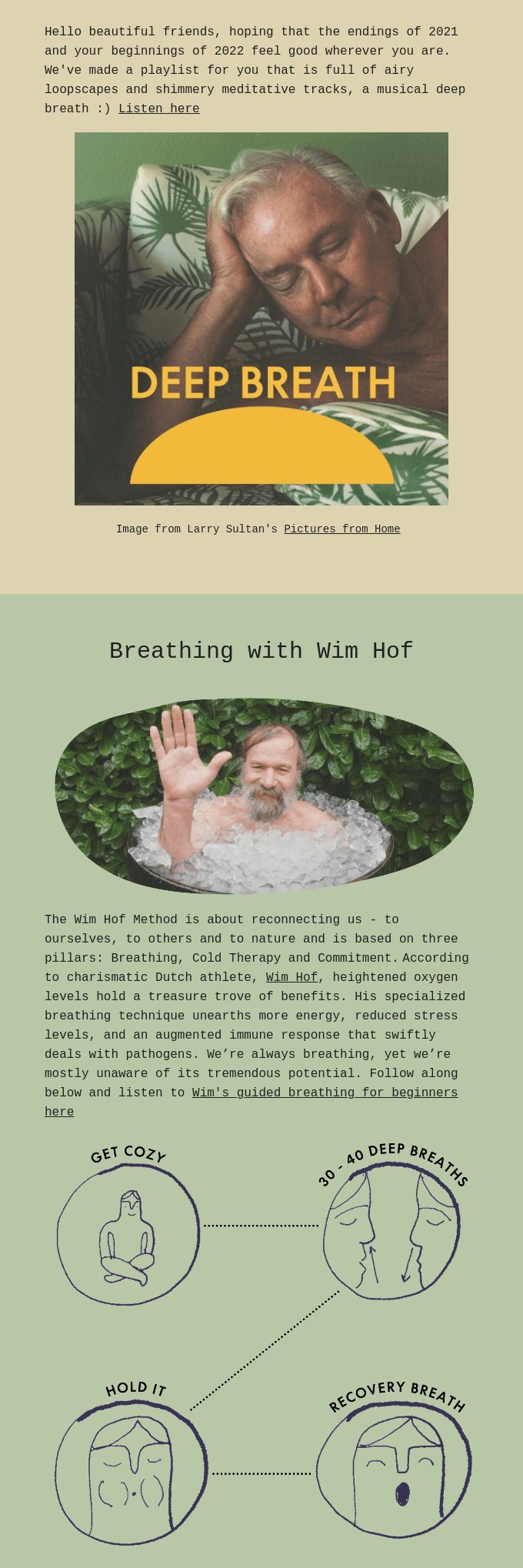 Hello beautiful friends, hoping that the endings of 2021 and your beginnings of 2022 feel good wherever you are. We've made a playlist for you that is full of airy loopscapes and shimmery meditative tracks, a musical deep breath :) Listen here

DEEP BREATH

Image from Larry Sultan's Pictures from Home

Breathing with Wim Hof

The Wim Hof Method is about reconnecting us - to ourselves, to others and to nature and is based on three pillars: Breathing, Cold Therapy and Commitment. According to charismatic Dutch athlete, Wim Hof, heightened oxygen levels hold a treasure trove of benefits. His specialized breathing technique unearths more energy, reduced stress levels, and an augmented immune response that swiftly deals with pathogens. We're always breathing, yet we're mostly unaware of its tremendous potential. Follow along below and listen to Wim's guided breathing for beginners here

GET COZY

30 - 40 DEEP BREATHS

HOLD IT

RECOVERY BREATH